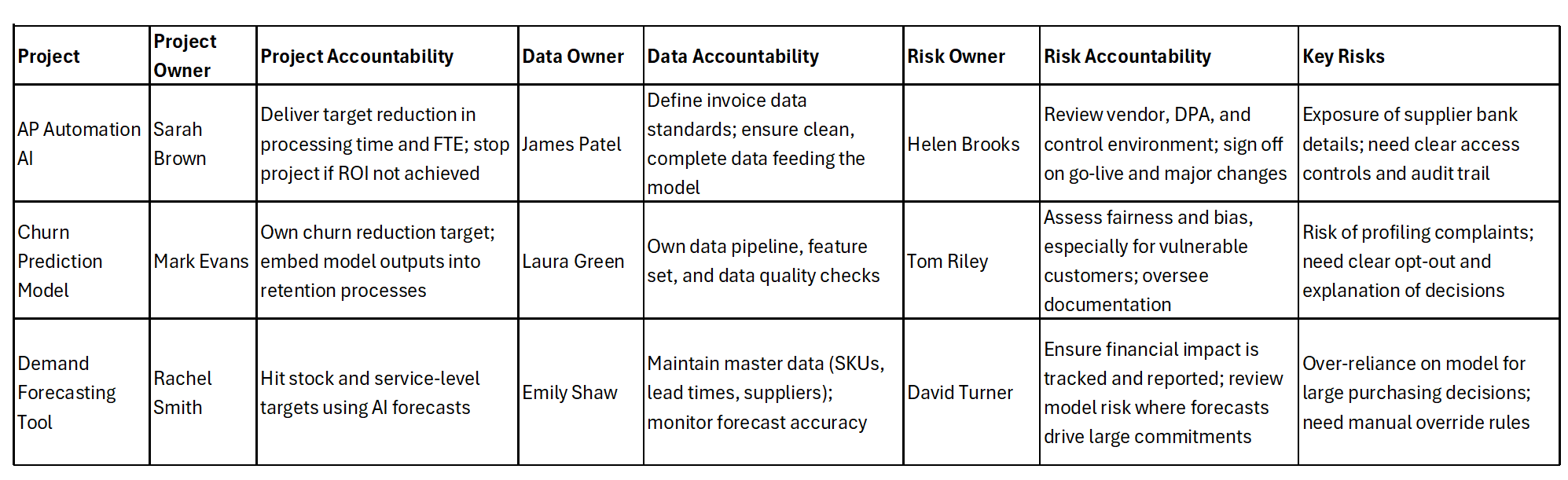 | Project | Project Owner | Project Accountability | Data Owner | Data Accountability | Risk Owner | Risk Accountability | Key Risks |
|---|---|---|---|---|---|---|---|
| AP Automation AI | Sarah Brown | Deliver target reduction in processing time and FTE; stop project if ROI not achieved | James Patel | Define invoice data standards; ensure clean, complete data feeding the model | Helen Brooks | Review vendor, DPA, and control environment; sign off on go-live and major changes | Exposure of supplier bank details; need clear access controls and audit trail |
| Churn Prediction Model | Mark Evans | Own churn reduction target; embed model outputs into retention processes | Laura Green | Own data pipeline, feature set, and data quality checks | Tom Riley | Assess fairness and bias, especially for vulnerable customers; oversee documentation | Risk of profiling complaints; need clear opt-out and explanation of decisions |
| Demand Forecasting Tool | Rachel Smith | Hit stock and service-level targets using AI forecasts | Emily Shaw | Maintain master data (SKUs, lead times, suppliers); monitor forecast accuracy | David Turner | Ensure financial impact is tracked and reported; review model risk where forecasts drive large commitments | Over-reliance on model for large purchasing decisions; need manual override rules |